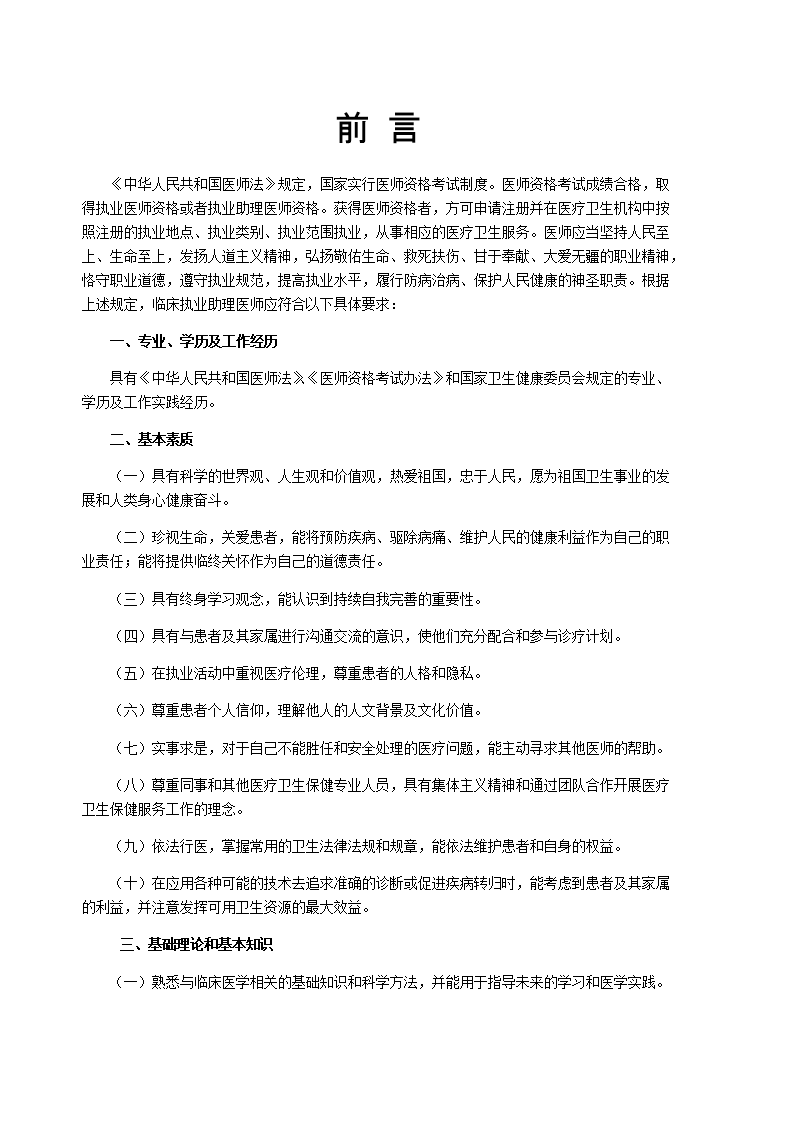 前 言

《中华人民共和国医师法》规定，国家实行医师资格考试制度。医师资格考试成绩合格，取得执业医师资格或者执业助理医师资格。获得医师资格者，方可申请注册并在医疗卫生机构中按照注册的执业地点、执业类别、执业范围执业，从事相应的医疗卫生服务。医师应当坚持人民至上、生命至上，发扬人道主义精神，弘扬敬佑生命、救死扶伤、甘于奉献、大爱无疆的职业精神，恪守职业道德，遵守执业规范，提高执业水平，履行防病治病、保护人民健康的神圣职责。根据上述规定，临床执业助理医师应符合以下具体要求：

一、专业、学历及工作经历

具有《中华人民共和国医师法》《医师资格考试办法》和国家卫生健康委员会规定的专业、学历及工作实践经历。

二、基本素质

（一）具有科学的世界观、人生观和价值观，热爱祖国，忠于人民，愿为祖国卫生事业的发展和人类身心健康奋斗。

（二）珍视生命，关爱患者，能将预防疾病、驱除病痛、维护人民的健康利益作为自己的职业责任；能将提供临终关怀作为自己的道德责任。

（三）具有终身学习观念，能认识到持续自我完善的重要性。

（四）具有与患者及其家属进行沟通交流的意识，使他们充分配合和参与诊疗计划。

（五）在执业活动中重视医疗伦理，尊重患者的人格和隐私。

（六）尊重患者个人信仰，理解他人的人文背景及文化价值。

（七）实事求是，对于自己不能胜任和安全处理的医疗问题，能主动寻求其他医师的帮助。

（八）尊重同事和其他医疗卫生保健专业人员，具有集体主义精神和通过团队合作开展医疗卫生保健服务工作的理念。

（九）依法行医，掌握常用的卫生法律法规和规章，能依法维护患者和自身的权益。

（十）在应用各种可能的技术去追求准确的诊断或促进疾病转归时，能考虑到患者及其家属的利益，并注意发挥可用卫生资源的最大效益。

三、基础理论和基本知识

（一）熟悉与临床医学相关的基础知识和科学方法，并能用于指导未来的学习和医学实践。